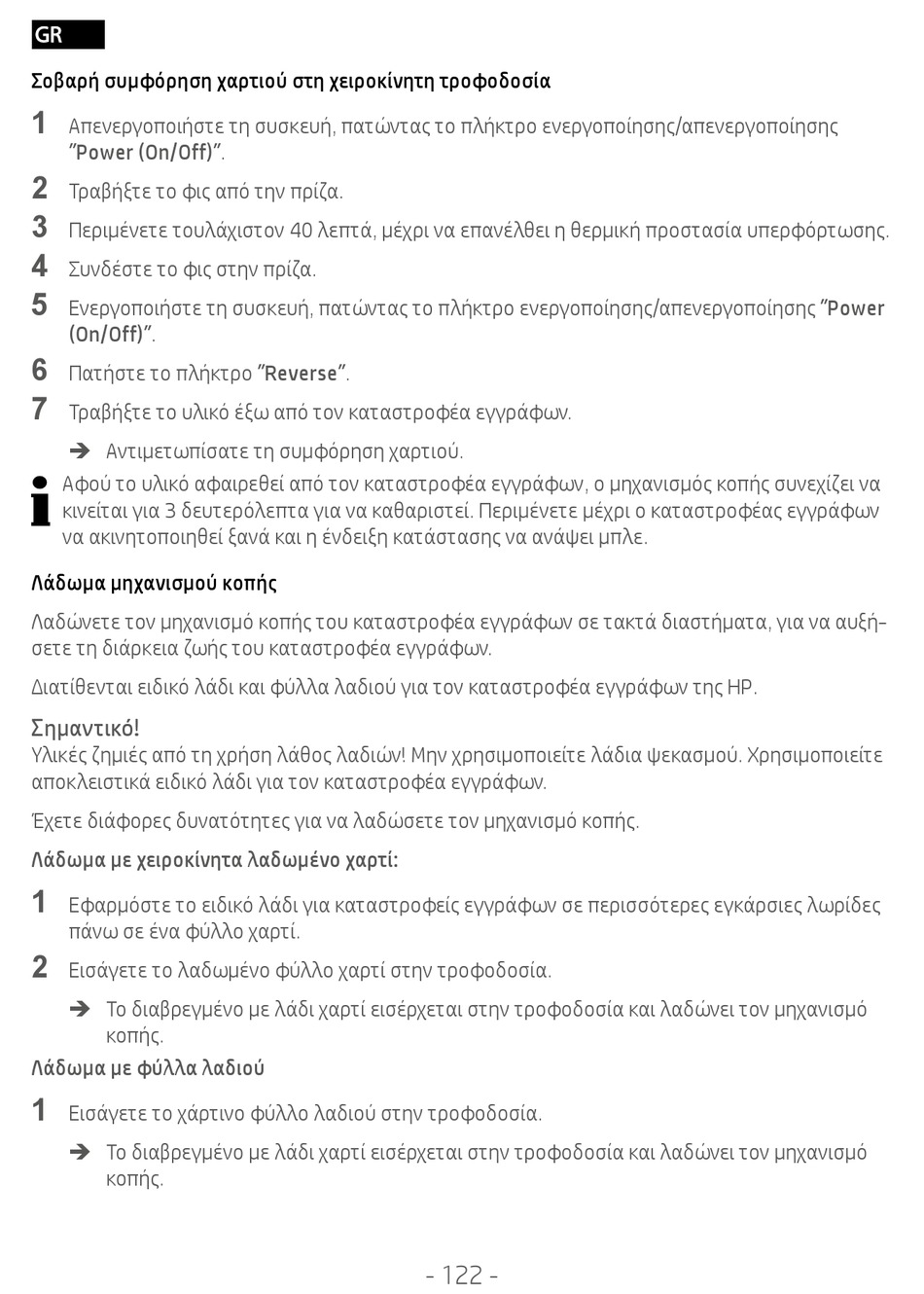 GR

Σοβαρή συμφόρηση χαρτιού στη χειροκίνητη τροφοδοσία

1 Απενεργοποιήστε τη συσκευή, πατώντας το πλήκτρο ενεργοποίησης/απενεργοποίησης "Power (On/Off)".

2 Τραβήξτε το φις από την πρίζα.

3 Περιμένετε τουλάχιστον 40 λεπτά, μέχρι να επανέλθει η θερμική προστασία υπερφόρτωσης.

4 Συνδέστε το φις στην πρίζα.

5 Ενεργοποιήστε τη συσκευή, πατώντας το πλήκτρο ενεργοποίησης/απενεργοποίησης "Power (On/Off)".

6 Πατήστε το πλήκτρο "Reverse".

7 Τραβήξτε το υλικό έξω από τον καταστροφέα εγγράφων.

➔ Αντιμετωπίσατε τη συμφόρηση χαρτιού.

Αφού το υλικό αφαιρεθεί από τον καταστροφέα εγγράφων, ο μηχανισμός κοπής συνεχίζει να κινείται για 3 δευτερόλεπτα για να καθαριστεί. Περιμένετε μέχρι ο καταστροφέας εγγράφων να ακινητοποιηθεί ξανά και η ένδειξη κατάστασης να ανάψει μπλε.

Λάδωμα μηχανισμού κοπής

Λαδώνετε τον μηχανισμό κοπής του καταστροφέα εγγράφων σε τακτά διαστήματα, για να αυξήσετε τη διάρκεια ζωής του καταστροφέα εγγράφων.

Διατίθενται ειδικό λάδι και φύλλα λαδιού για τον καταστροφέα εγγράφων της HP.

Σημαντικό!
Υλικές ζημιές από τη χρήση λάθος λαδιών! Μην χρησιμοποιείτε λάδια ψεκασμού. Χρησιμοποιείτε αποκλειστικά ειδικό λάδι για τον καταστροφέα εγγράφων.

Έχετε διάφορες δυνατότητες για να λαδώσετε τον μηχανισμό κοπής.

Λάδωμα με χειροκίνητα λαδωμένο χαρτί:

1 Εφαρμόστε το ειδικό λάδι για καταστροφείς εγγράφων σε περισσότερες εγκάρσιες λωρίδες πάνω σε ένα φύλλο χαρτί.

2 Εισάγετε το λαδωμένο φύλλο χαρτί στην τροφοδοσία.

➔ Το διαβρεγμένο με λάδι χαρτί εισέρχεται στην τροφοδοσία και λαδώνει τον μηχανισμό κοπής.

Λάδωμα με φύλλα λαδιού

1 Εισάγετε το χάρτινο φύλλο λαδιού στην τροφοδοσία.

➔ Το διαβρεγμένο με λάδι χαρτί εισέρχεται στην τροφοδοσία και λαδώνει τον μηχανισμό κοπής.

- 122 -